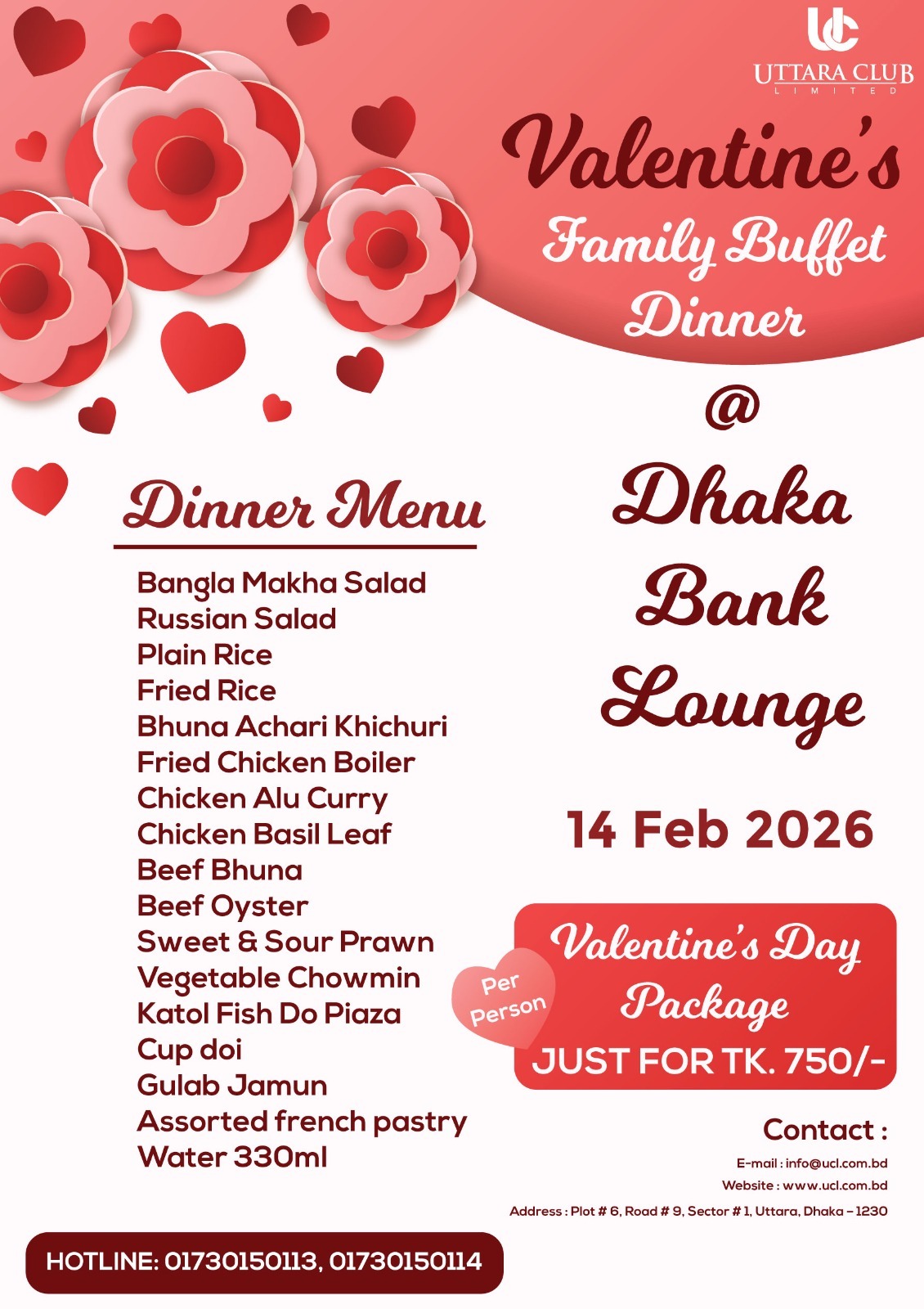 UC
UTTARA CLUB
LIMITED

Valentine's
Family Buffet
Dinner
@
Dhaka
Bank
Lounge

14 Feb 2026

Dinner Menu

Bangla Makha Salad
Russian Salad
Plain Rice
Fried Rice
Bhuna Achari Khichuri
Fried Chicken Boiler
Chicken Alu Curry
Chicken Basil Leaf
Beef Bhuna
Beef Oyster
Sweet & Sour Prawn
Vegetable Chowmin
Katol Fish Do Piaza
Cup doi
Gulab Jamun
Assorted french pastry
Water 330ml

Per Person

Valentine's Day
Package
JUST FOR TK. 750/-

Contact :
E-mail : info@ucl.com.bd
Website : www.ucl.com.bd
Address : Plot # 6, Road # 9, Sector # 1, Uttara, Dhaka - 1230

HOTLINE: 01730150113, 01730150114